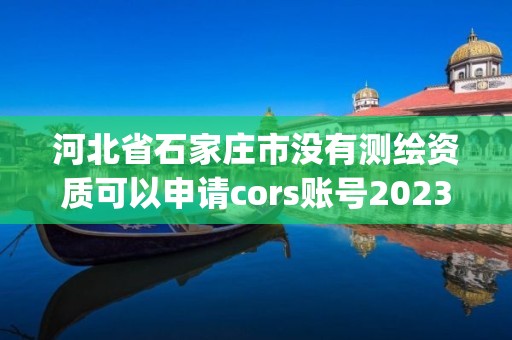 河北省石家庄市没有测绘资质可以申请cors账号2023